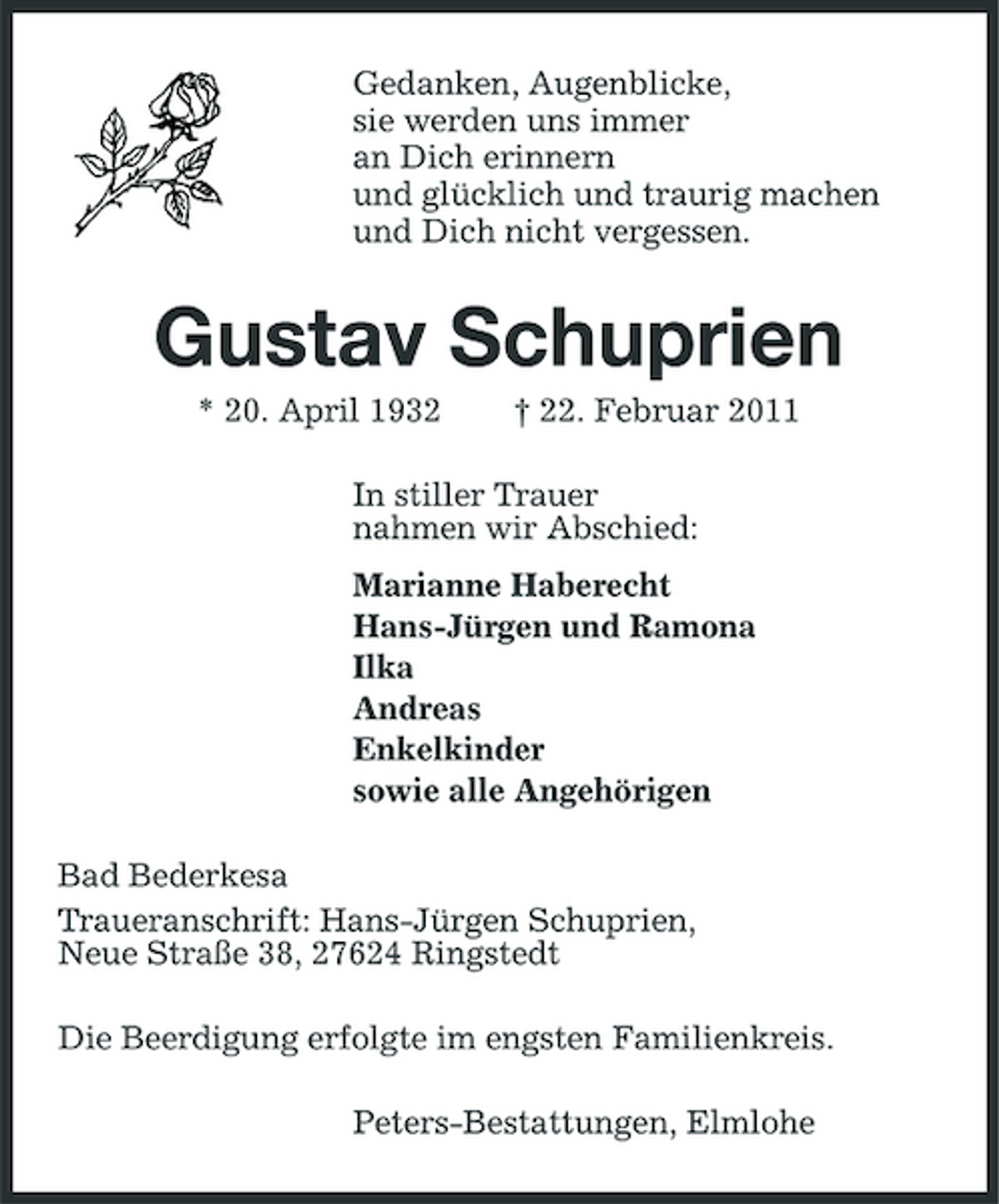 Gedanken, Augenblicke,
sie werden uns immer
an Dich erinnern
und glücklich und traurig machen
und Dich nicht vergessen.

Gustav Schuprien

* 20. April 1932 † 22. Februar 2011

In stiller Trauer
nahmen wir Abschied:

Marianne Haberecht
Hans-Jürgen und Ramona
Ilka
Andreas
Enkelkinder
sowie alle Angehörigen

Bad Bederkesa

Traueranschrift: Hans-Jürgen Schuprien,
Neue Straße 38, 27624 Ringstedt

Die Beerdigung erfolgte im engsten Familienkreis.

Peters-Bestattungen, Elmlohe